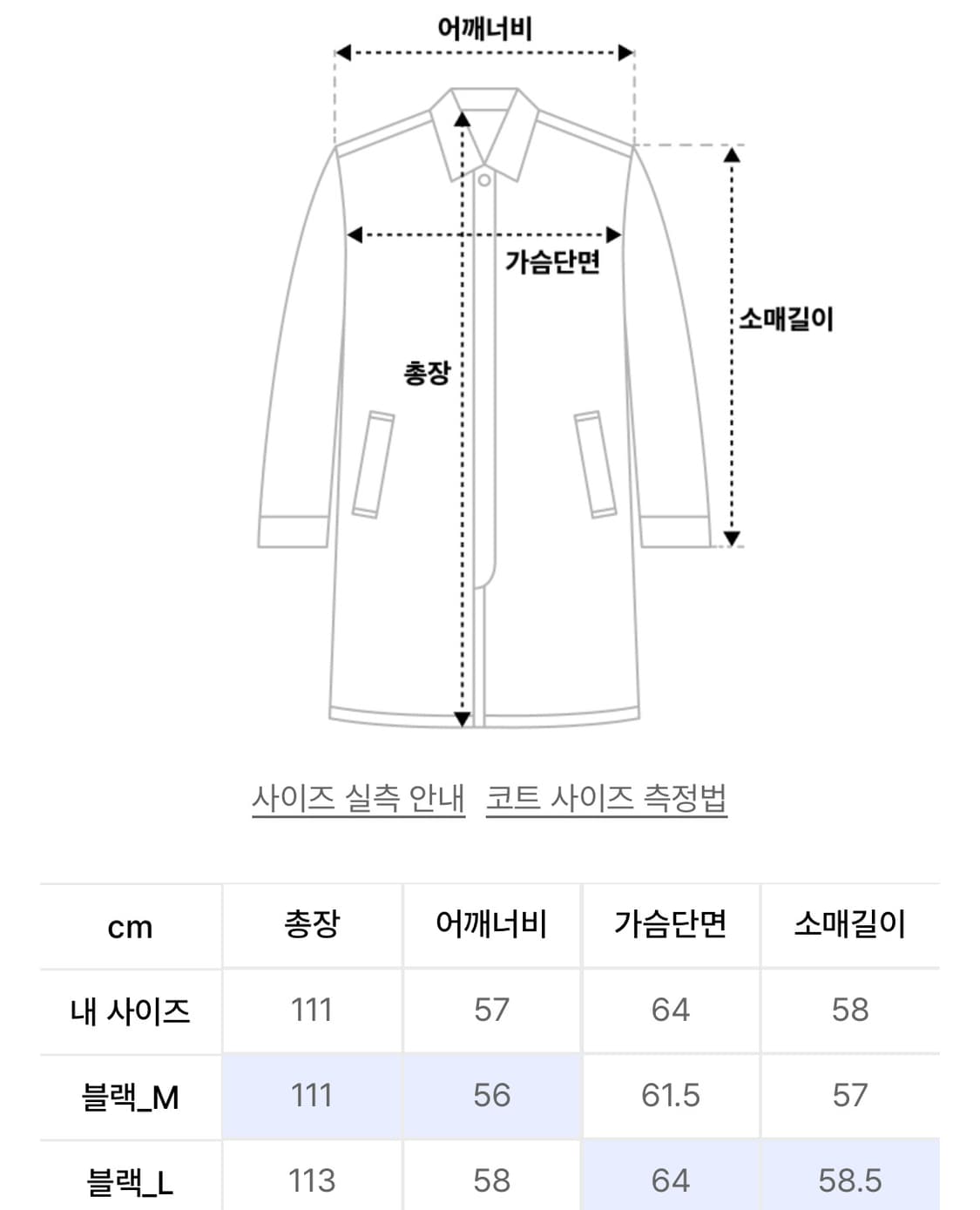 어깨너비

가슴단면

소매길이

총장

사이즈 실측 안내 코트 사이즈 측정법

| cm | 총장 | 어깨너비 | 가슴단면 | 소매길이 |
|---|---|---|---|---|
| 내 사이즈 | 111 | 57 | 64 | 58 |
| 블랙_M | 111 | 56 | 61.5 | 57 |
| 블랙_L | 113 | 58 | 64 | 58.5 |